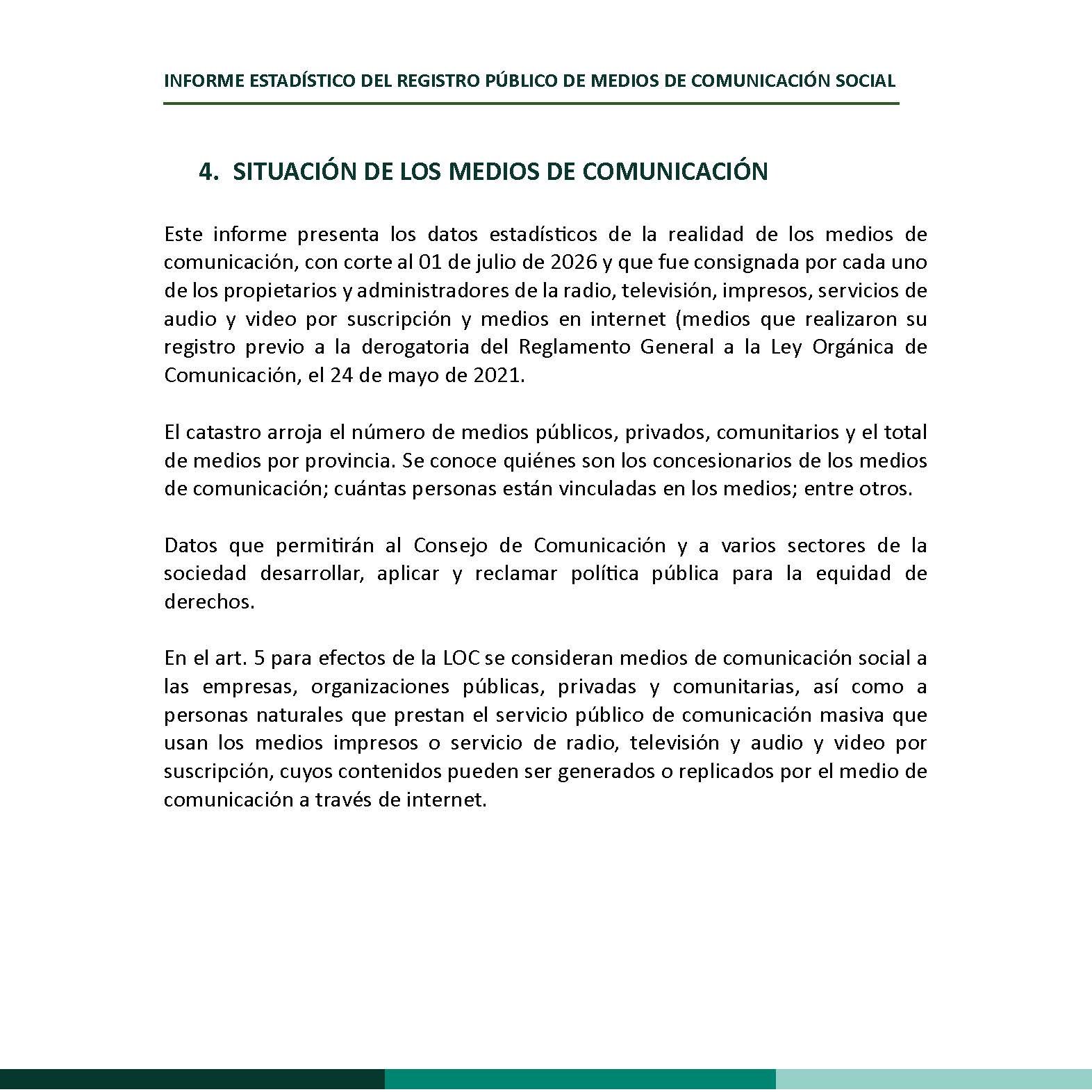 INFORME ESTADÍSTICO DEL REGISTRO PÚBLICO DE MEDIOS DE COMUNICACIÓN SOCIAL

4. SITUACIÓN DE LOS MEDIOS DE COMUNICACIÓN

Este informe presenta los datos estadísticos de la realidad de los medios de comunicación, con corte al 01 de julio de 2026 y que fue consignada por cada uno de los propietarios y administradores de la radio, televisión, impresos, servicios de audio y video por suscripción y medios en internet (medios que realizaron su registro previo a la derogatoria del Reglamento General a la Ley Orgánica de Comunicación, el 24 de mayo de 2021.

El catastro arroja el número de medios públicos, privados, comunitarios y el total de medios por provincia. Se conoce quiénes son los concesionarios de los medios de comunicación; cuántas personas están vinculadas en los medios; entre otros.

Datos que permitirán al Consejo de Comunicación y a varios sectores de la sociedad desarrollar, aplicar y reclamar política pública para la equidad de derechos.

En el art. 5 para efectos de la LOC se consideran medios de comunicación social a las empresas, organizaciones públicas, privadas y comunitarias, así como a personas naturales que prestan el servicio público de comunicación masiva que usan los medios impresos o servicio de radio, televisión y audio y video por suscripción, cuyos contenidos pueden ser generados o replicados por el medio de comunicación a través de internet.